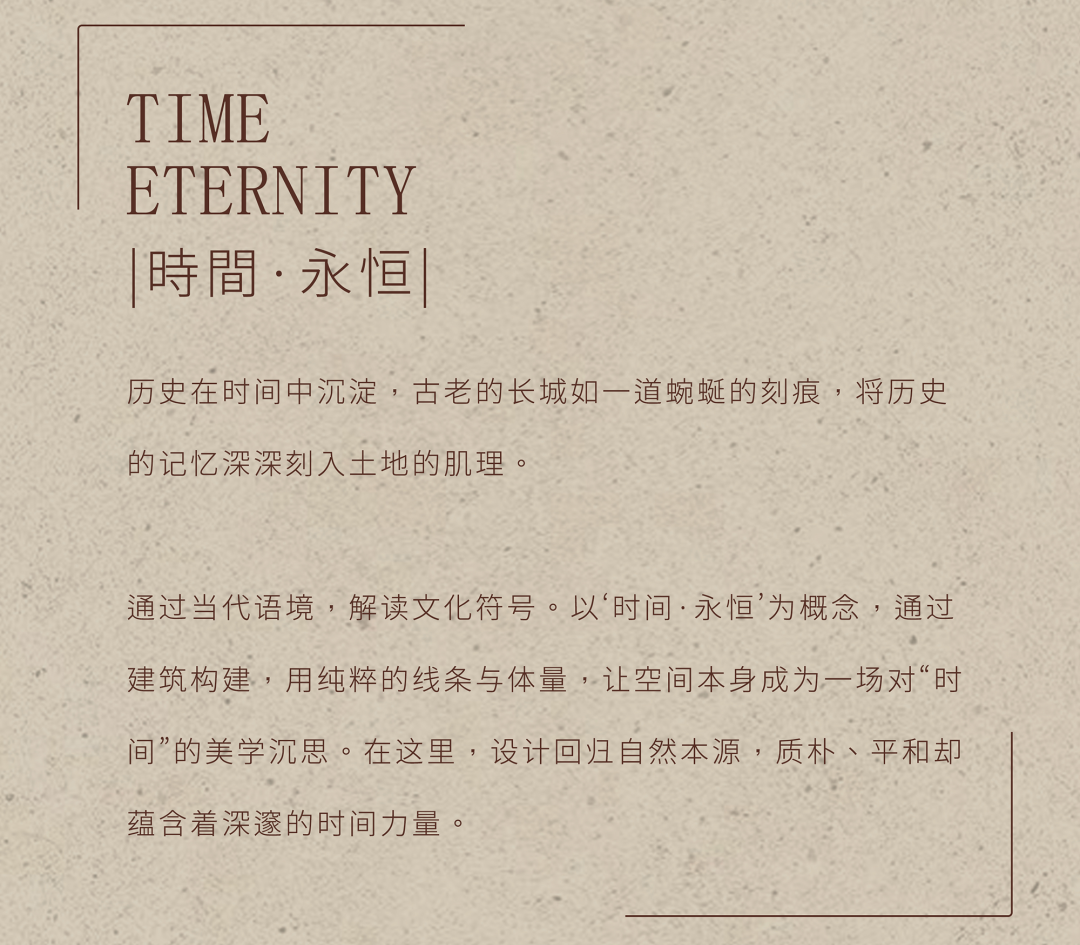 TIME
ETERNITY
|時間·永恒|

历史在时间中沉淀，古老的长城如一道蜿蜒的刻痕，将历史的记忆深深刻入土地的肌理。

通过当代语境，解读文化符号。以‘时间·永恒’为概念，通过建筑构建，用纯粹的线条与体量，让空间本身成为一场对“时间”的美学沉思。在这里，设计回归自然本源，质朴、平和却蕴含着深邃的时间力量。